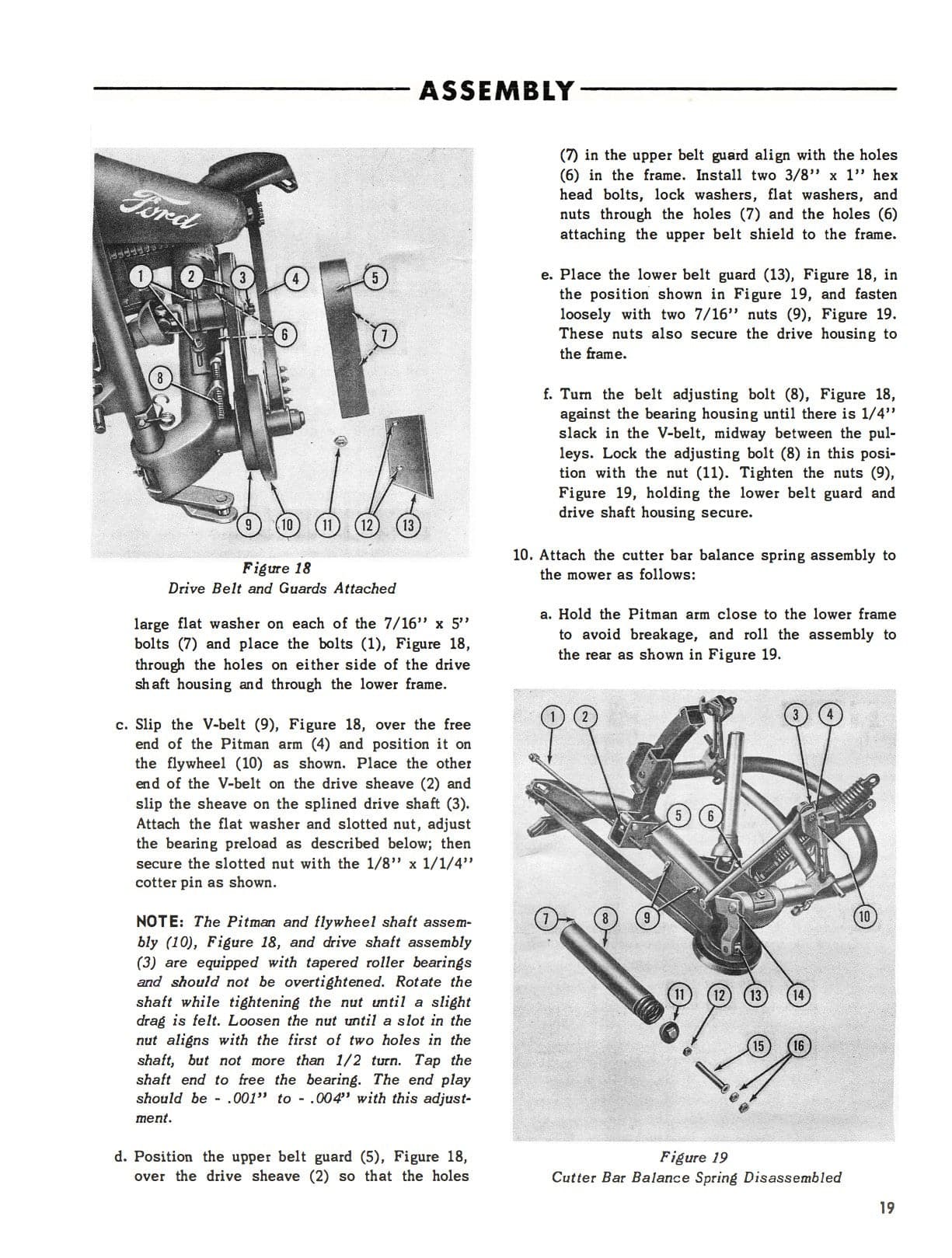 ASSEMBLY

Ford

1 2 3 4 5

6 7

8

9 10 11 12 13

Figure 18
Drive Belt and Guards Attached

large flat washer on each of the 7/16" x 5" bolts (7) and place the bolts (1), Figure 18, through the holes on either side of the drive shaft housing and through the lower frame.

c. Slip the V-belt (9), Figure 18, over the free end of the Pitman arm (4) and position it on the flywheel (10) as shown. Place the other end of the V-belt on the drive sheave (2) and slip the sheave on the splined drive shaft (3). Attach the flat washer and slotted nut, adjust the bearing preload as described below; then secure the slotted nut with the 1/8" x 1/1/4" cotter pin as shown.

NOTE: The Pitman and flywheel shaft assembly (10), Figure 18, and drive shaft assembly (3) are equipped with tapered roller bearings and should not be overtightened. Rotate the shaft while tightening the nut until a slight drag is felt. Loosen the nut until a slot in the nut aligns with the first of two holes in the shaft, but not more than 1/2 turn. Tap the shaft end to free the bearing. The end play should be - .001" to - .004" with this adjustment.

d. Position the upper belt guard (5), Figure 18, over the drive sheave (2) so that the holes

(7) in the upper belt guard align with the holes (6) in the frame. Install two 3/8" x 1" hex head bolts, lock washers, flat washers, and nuts through the holes (7) and the holes (6) attaching the upper belt shield to the frame.

e. Place the lower belt guard (13), Figure 18, in the position shown in Figure 19, and fasten loosely with two 7/16" nuts (9), Figure 19. These nuts also secure the drive housing to the frame.

f. Turn the belt adjusting bolt (8), Figure 18, against the bearing housing until there is 1/4" slack in the V-belt, midway between the pulleys. Lock the adjusting bolt (8) in this position with the nut (11). Tighten the nuts (9), Figure 19, holding the lower belt guard and drive shaft housing secure.

10. Attach the cutter bar balance spring assembly to the mower as follows:

a. Hold the Pitman arm close to the lower frame to avoid breakage, and roll the assembly to the rear as shown in Figure 19.

1 2 3 4

5 6

7 8 9 10

11 12 13 14

15 16

Figure 19
Cutter Bar Balance Spring Disassembled

19